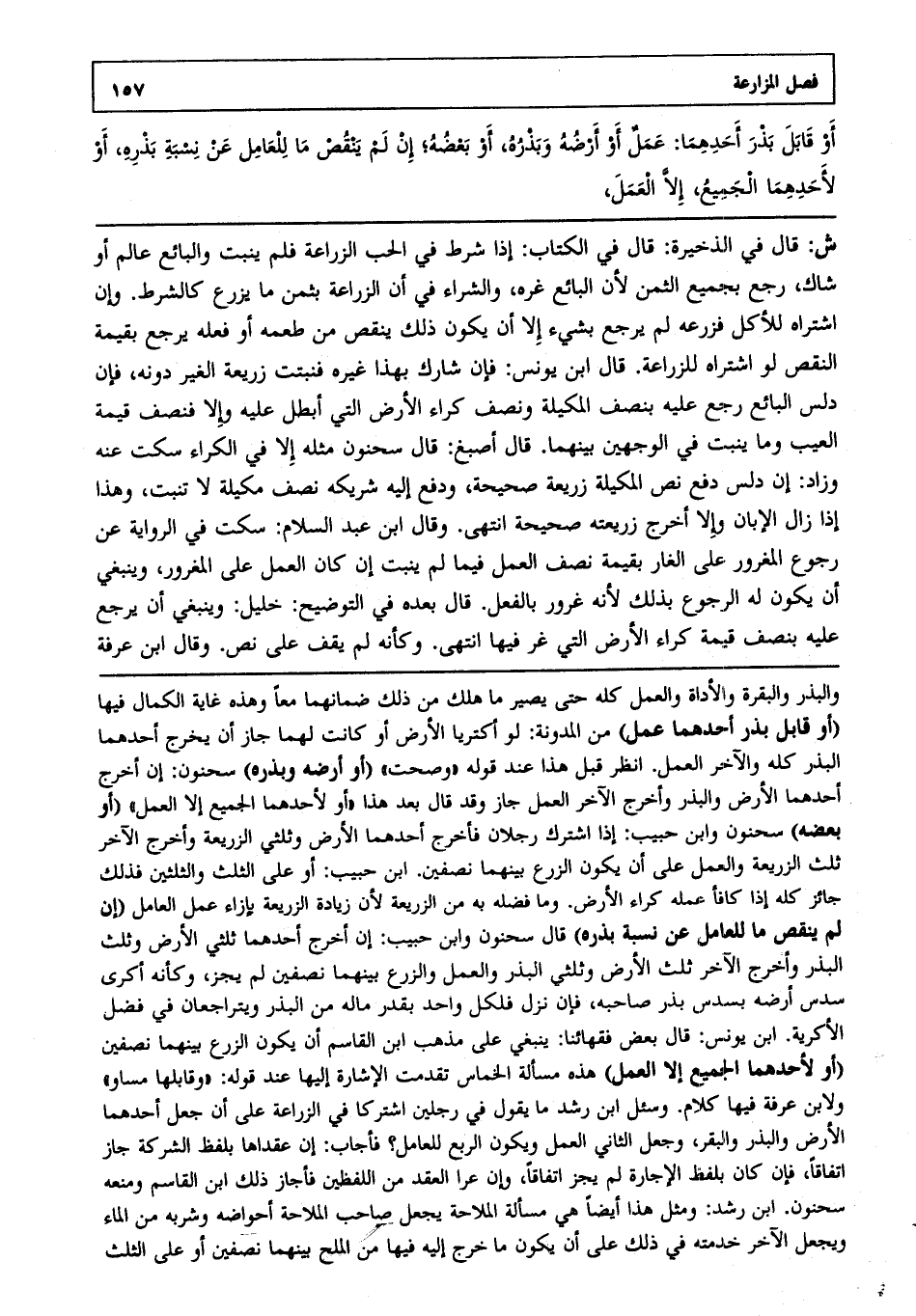 فصل المزارعة ١٥٧

أَوْ قَابَلَ بَذْرَ أَحَدِهِمَا: عَمَلٌ أَوْ أَرْضُهُ وَبَذْرُهُ، أَوْ بَعْضُهُ؛ إِنْ لَمْ يَنْقُصْ مَا لِلْعَامِلِ عَنْ نِسْبَةِ بَذْرِهِ، أَوْ لأَحَدِهِمَا الْجَمِيعُ، إِلاَّ الْعَمَلَ،

ش: قال في الذخيرة: قال في الكتاب: إذا شرط في الحب الزراعة فلم ينبت والبائع عالم أو شاك، رجع بجميع الثمن لأن البائع غره، والشراء في أن الزراعة بثمن ما يزرع كالشرط. وإن اشتراه للأكل فزرعه لم يرجع بشيء إلا أن يكون ذلك ينقص من طعمه أو فعله يرجع بقيمة النقص لو اشتراه للزراعة. قال ابن يونس: فإن شارك بهذا غيره فنبتت زريعة الغير دونه، فإن دلس البائع رجع عليه بنصف المكيلة ونصف كراء الأرض التي أبطل عليه وإلا فنصف قيمة العيب وما ينبت في الوجهين بينهما. قال أصبغ: قال سحنون مثله إلا في الكراء سكت عنه وزاد: إن دلس دفع نص المكيلة زريعة صحيحة، ودفع إليه شريكه نصف مكيلة لا تنبت، وهذا إذا زال الإبان وإلا أخرج زريعته صحيحة انتهى. وقال ابن عبد السلام: سكت في الرواية عن رجوع المغرور على الغار بقيمة نصف العمل فيما لم ينبت إن كان العمل على المغرور، وينبغي أن يكون له الرجوع بذلك لأنه غرور بالفعل. قال بعده في التوضيح: خليل: وينبغي أن يرجع عليه بنصف قيمة كراء الأرض التي غر فيها انتهى. وكأنه لم يقف على نص. وقال ابن عرفة

والبذر والبقرة والأداة والعمل كله حتى يصير ما هلك من ذلك ضمانهما معاً وهذه غاية الكمال فيها (أو قابل بذر أحدهما عمل) من المدونة: لو أكتريا الأرض أو كانت لهما جاز أن يخرج أحدهما البذر كله والآخر العمل. انظر قبل هذا عند قوله «وصحت» (أو أرضه وبذره) سحنون: إن أخرج أحدهما الأرض والبذر وأخرج الآخر العمل جاز وقد قال بعد هذا «أو لأحدهما الجميع إلا العمل» (أو بعضه) سحنون وابن حبيب: إذا اشترك رجلان فأخرج أحدهما الأرض وثلثي الزريعة وأخرج الآخر ثلث الزريعة والعمل على أن يكون الزرع بينهما نصفين. ابن حبيب: أو على الثلث والثلثين فذلك جائز كله إذا كافأ عمله كراء الأرض. وما فضله به من الزريعة لأن زيادة الزريعة بإزاء عمل العامل (إن لم ينقص ما للعامل عن نسبة بذره) قال سحنون وابن حبيب: إن أخرج أحدهما ثلثي الأرض وثلث البذر وأخرج الآخر ثلث الأرض وثلثي البذر والعمل والزرع بينهما نصفين لم يجز، وكأنه أكرى سدس أرضه بسدس بذر صاحبه، فإن نزل فلكل واحد بقدر ماله من البذر ويتراجعان في فضل الأكرية. ابن يونس: قال بعض فقهائنا: ينبغي على مذهب ابن القاسم أن يكون الزرع بينهما نصفين (أو لأحدهما الجميع إلا العمل) هذه مسألة الخماس تقدمت الإشارة إليها عند قوله: «وقابلها مساو» ولابن عرفة فيها كلام. وسئل ابن رشد ما يقول في رجلين اشتركا في الزراعة على أن جعل أحدهما الأرض والبذر والبقر، وجعل الثاني العمل ويكون الربع للعامل؟ فأجاب: إن عقداها بلفظ الشركة جاز اتفاقاً، فإن كان بلفظ الإجارة لم يجز اتفاقاً، وإن عرا العقد من اللفظين فأجاز ذلك ابن القاسم ومنعه سحنون. ابن رشد: ومثل هذا أيضاً هي مسألة الملاحة يجعل صاحب الملاحة أحواضه وشربه من الماء ويجعل الآخر خدمته في ذلك على أن يكون ما خرج إليه فيها من الملح بينهما نصفين أو على الثلث